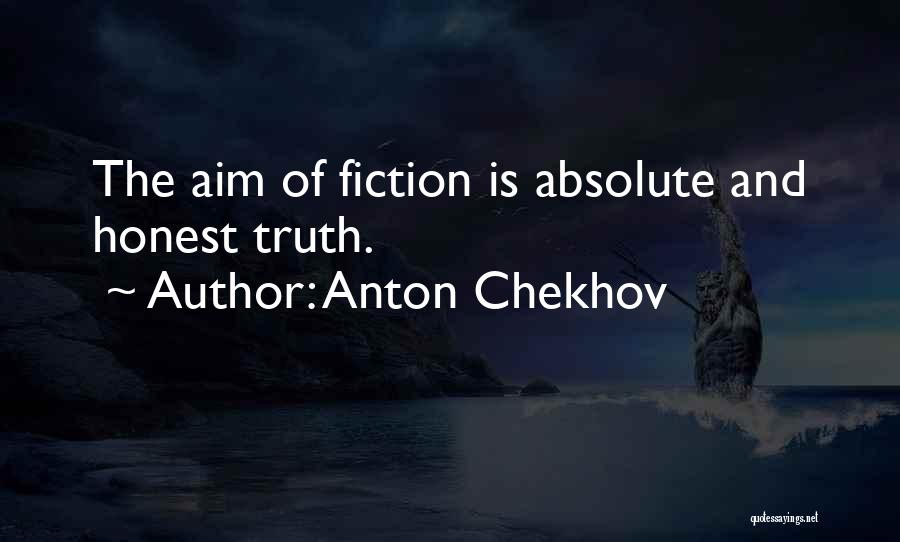 The aim of fiction is absolute and honest truth.
~ Author: Anton Chekhov

quotessayings.net